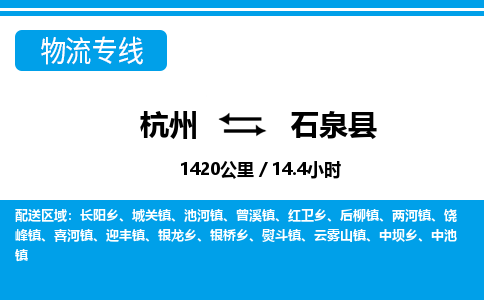 物流专线

杭州 石泉县

1420公里 / 14.4小时

配送区域：长阳乡、城关镇、池河镇、曾溪镇、红卫乡、后柳镇、两河镇、饶峰镇、喜河镇、迎丰镇、银龙乡、银桥乡、熨斗镇、云雾山镇、中坝乡、中池镇